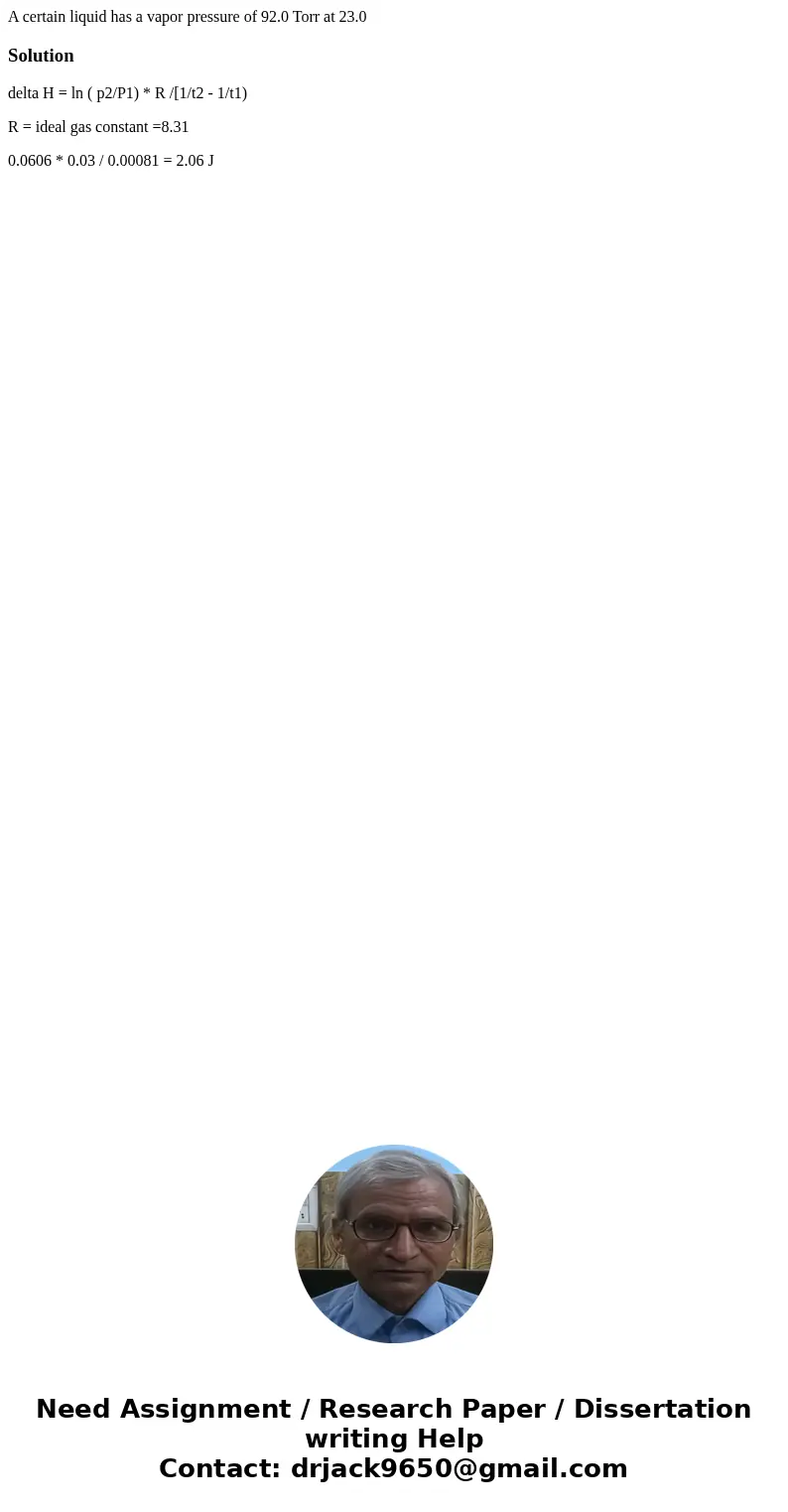 A certain liquid has a vapor pressure of 92.0 Torr at 23.0

Solution

delta H = ln ( p2/P1) * R /[1/t2 - 1/t1)

R = ideal gas constant =8.31

0.0606 * 0.03 / 0.00081 = 2.06 J

Need Assignment / Research Paper / Dissertation writing Help
Contact: drjack9650@gmail.com